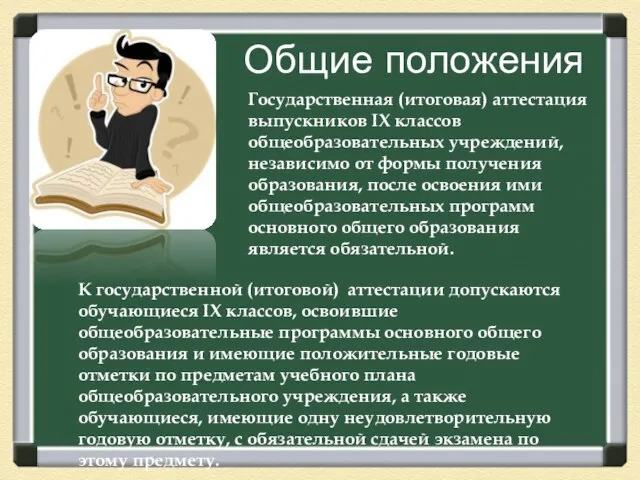 Общие положения

Государственная (итоговая) аттестация выпускников IX классов общеобразовательных учреждений, независимо от формы получения образования, после освоения ими общеобразовательных программ основного общего образования является обязательной.

К государственной (итоговой) аттестации допускаются обучающиеся IX классов, освоившие общеобразовательные программы основного общего образования и имеющие положительные годовые отметки по предметам учебного плана общеобразовательного учреждения, а также обучающиеся, имеющие одну неудовлетворительную годовую отметку, с обязательной сдачей экзамена по этому предмету.